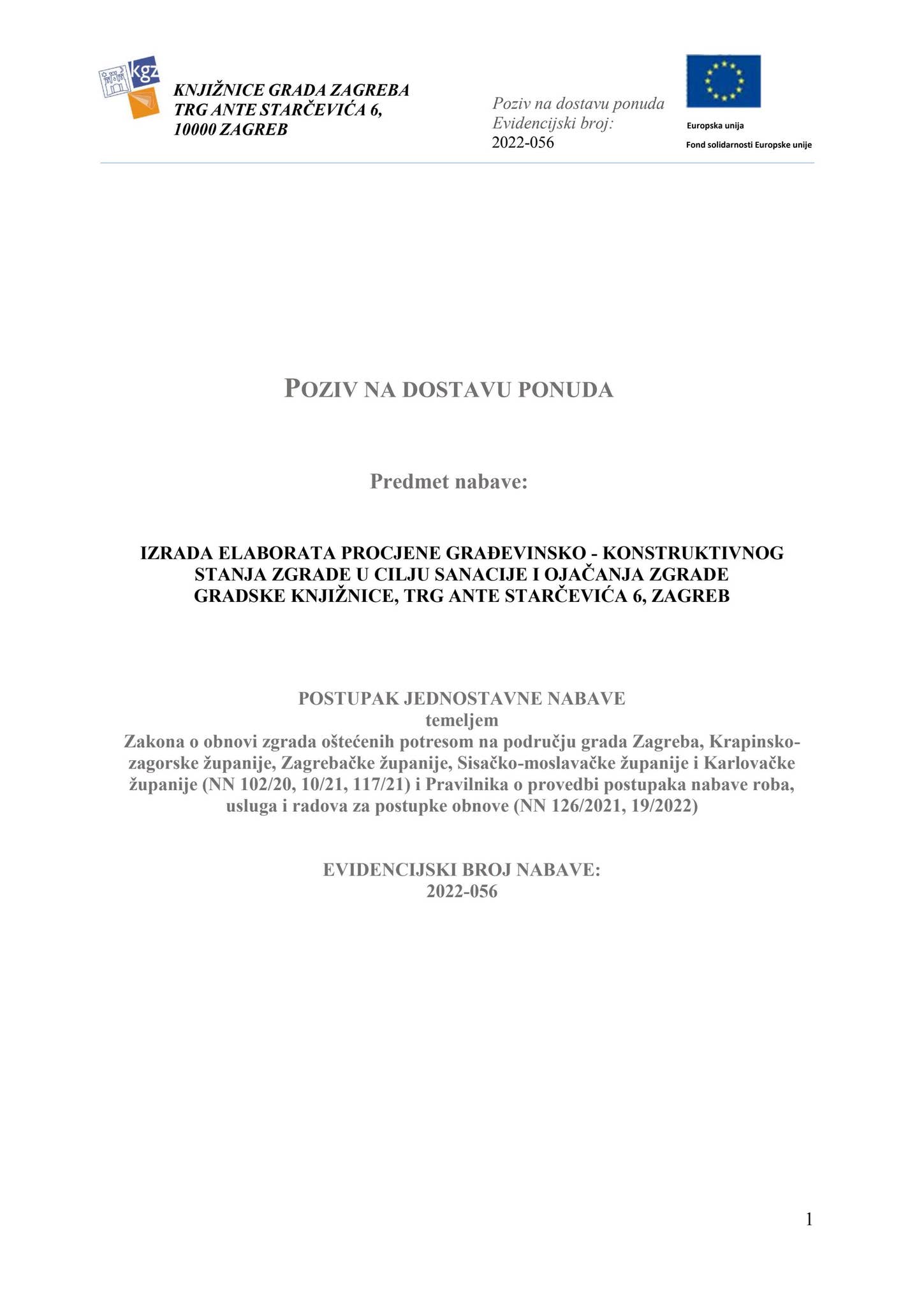 kgz

KNJIŽNICE GRADA ZAGREBA
TRG ANTE STARČEVIĆA 6,
10000 ZAGREB

Poziv na dostavu ponuda
Evidencijski broj:
2022-056

Europska unija
Fond solidarnosti Europske unije

POZIV NA DOSTAVU PONUDA

Predmet nabave:

IZRADA ELABORATA PROCJENE GRAĐEVINSKO - KONSTRUKTIVNOG STANJA ZGRADE U CILJU SANACIJE I OJAČANJA ZGRADE GRADSKE KNJIŽNICE, TRG ANTE STARČEVIĆA 6, ZAGREB

POSTUPAK JEDNOSTAVNE NABAVE
temeljem
Zakona o obnovi zgrada oštećenih potresom na području grada Zagreba, Krapinsko-zagorske županije, Zagrebačke županije, Sisačko-moslavačke županije i Karlovačke županije (NN 102/20, 10/21, 117/21) i Pravilnika o provedbi postupaka nabave roba, usluga i radova za postupke obnove (NN 126/2021, 19/2022)

EVIDENCIJSKI BROJ NABAVE:
2022-056

1